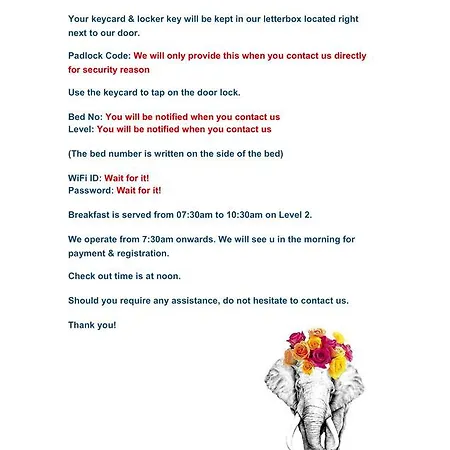 Your keycard & locker key will be kept in our letterbox located right next to our door.

Padlock Code: We will only provide this when you contact us directly for security reason

Use the keycard to tap on the door lock.

Bed No: You will be notified when you contact us
Level: You will be notified when you contact us

(The bed number is written on the side of the bed)

WiFi ID: Wait for it!
Password: Wait for it!

Breakfast is served from 07:30am to 10:30am on Level 2.

We operate from 7:30am onwards. We will see u in the morning for payment & registration.

Check out time is at noon.

Should you require any assistance, do not hesitate to contact us.

Thank you!